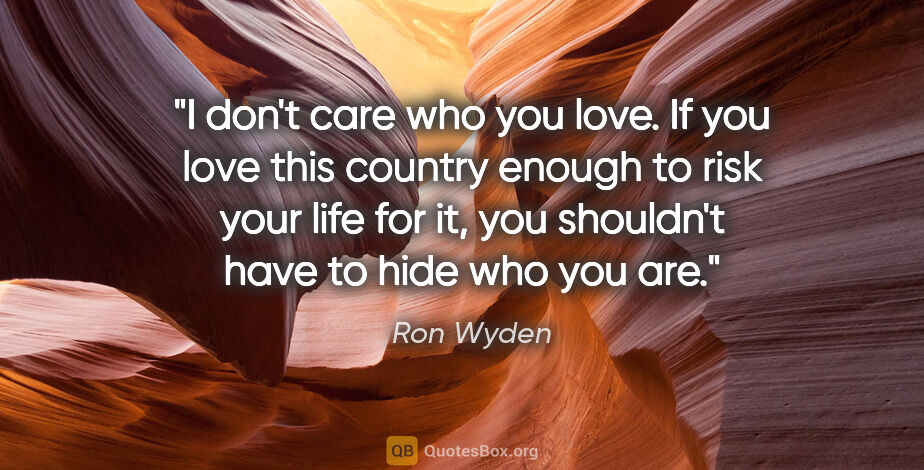 "I don't care who you love. If you love this country enough to risk your life for it, you shouldn't have to hide who you are."

Ron Wyden

QB QuotesBox.org